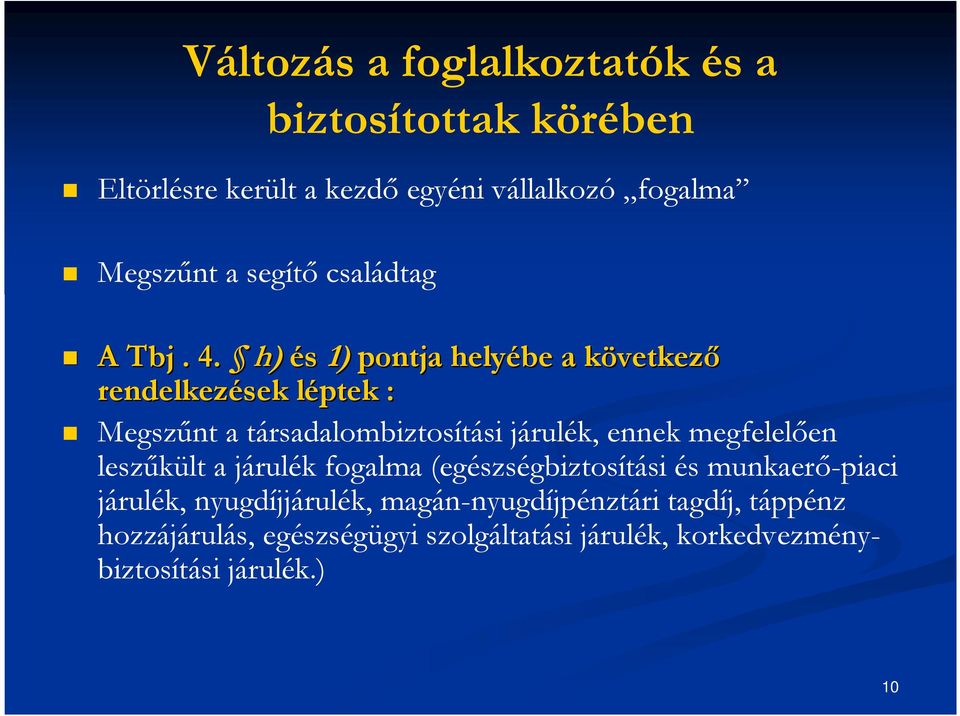 Változás a foglalkoztatók és a biztosítottak körében

Eltörlésre került a kezdő egyéni vállalkozó „fogalma”

Megszűnt a segítő családtag

A Tbj . 4. § h) és 1) pontja helyébe a következő rendelkezések léptek :

Megszűnt a társadalombiztosítási járulék, ennek megfelelően leszűkült a járulék fogalma (egészségbiztosítási és munkaerő-piaci járulék, nyugdíjjárulék, magán-nyugdíjpénztári tagdíj, táppénz hozzájárulás, egészségügyi szolgáltatási járulék, korkedvezmény-biztosítási járulék.)

10